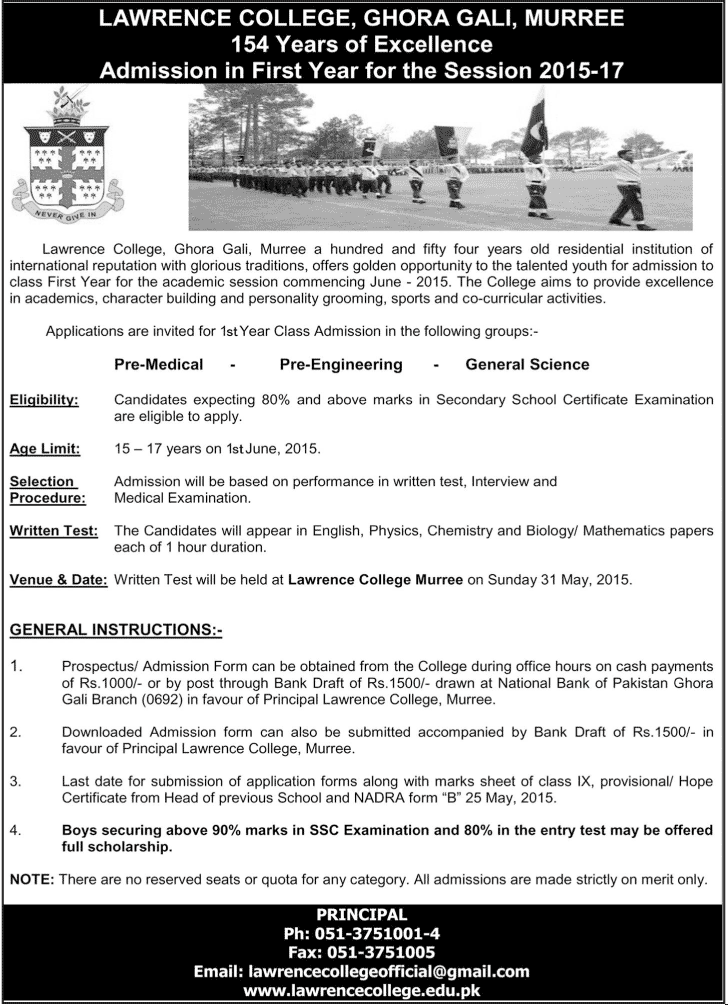 LAWRENCE COLLEGE, GHORA GALI, MURREE
154 Years of Excellence
Admission in First Year for the Session 2015-17

NEVER GIVE IN

Lawrence College, Ghora Gali, Murree a hundred and fifty four years old residential institution of international reputation with glorious traditions, offers golden opportunity to the talented youth for admission to class First Year for the academic session commencing June - 2015. The College aims to provide excellence in academics, character building and personality grooming, sports and co-curricular activities.

Applications are invited for 1st Year Class Admission in the following groups:-

Pre-Medical - Pre-Engineering - General Science

Eligibility: Candidates expecting 80% and above marks in Secondary School Certificate Examination are eligible to apply.

Age Limit: 15 – 17 years on 1st June, 2015.

Selection Procedure: Admission will be based on performance in written test, Interview and Medical Examination.

Written Test: The Candidates will appear in English, Physics, Chemistry and Biology/ Mathematics papers each of 1 hour duration.

Venue & Date: Written Test will be held at Lawrence College Murree on Sunday 31 May, 2015.

GENERAL INSTRUCTIONS:-

1. Prospectus/ Admission Form can be obtained from the College during office hours on cash payments of Rs.1000/- or by post through Bank Draft of Rs.1500/- drawn at National Bank of Pakistan Ghora Gali Branch (0692) in favour of Principal Lawrence College, Murree.

2. Downloaded Admission form can also be submitted accompanied by Bank Draft of Rs.1500/- in favour of Principal Lawrence College, Murree.

3. Last date for submission of application forms along with marks sheet of class IX, provisional/ Hope Certificate from Head of previous School and NADRA form "B" 25 May, 2015.

4. Boys securing above 90% marks in SSC Examination and 80% in the entry test may be offered full scholarship.

NOTE: There are no reserved seats or quota for any category. All admissions are made strictly on merit only.

PRINCIPAL
Ph: 051-3751001-4
Fax: 051-3751005
Email: lawrencecollegeofficial@gmail.com
www.lawrencecollege.edu.pk